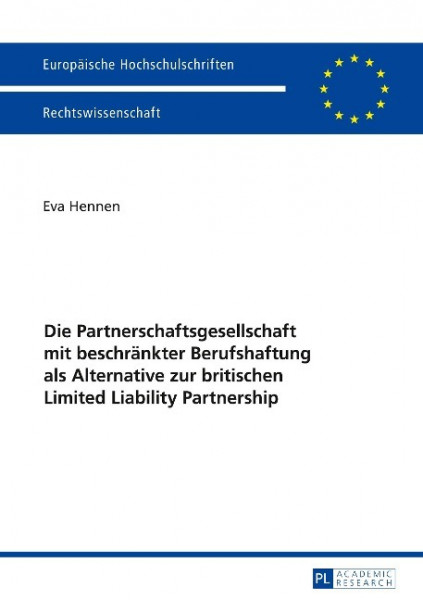 Europäische Hochschulschriften

Rechtswissenschaft

Eva Hennen

Die Partnerschaftsgesellschaft mit beschränkter Berufshaftung als Alternative zur britischen Limited Liability Partnership

PL ACADEMIC RESEARCH